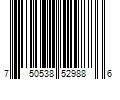 7 50538 52988 6